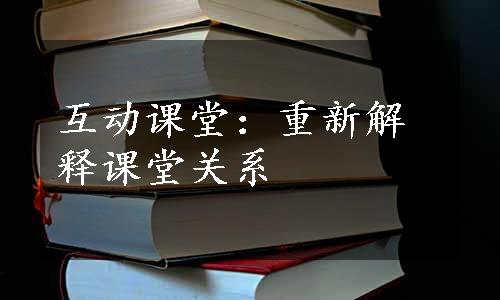 互动课堂：重新解释课堂关系